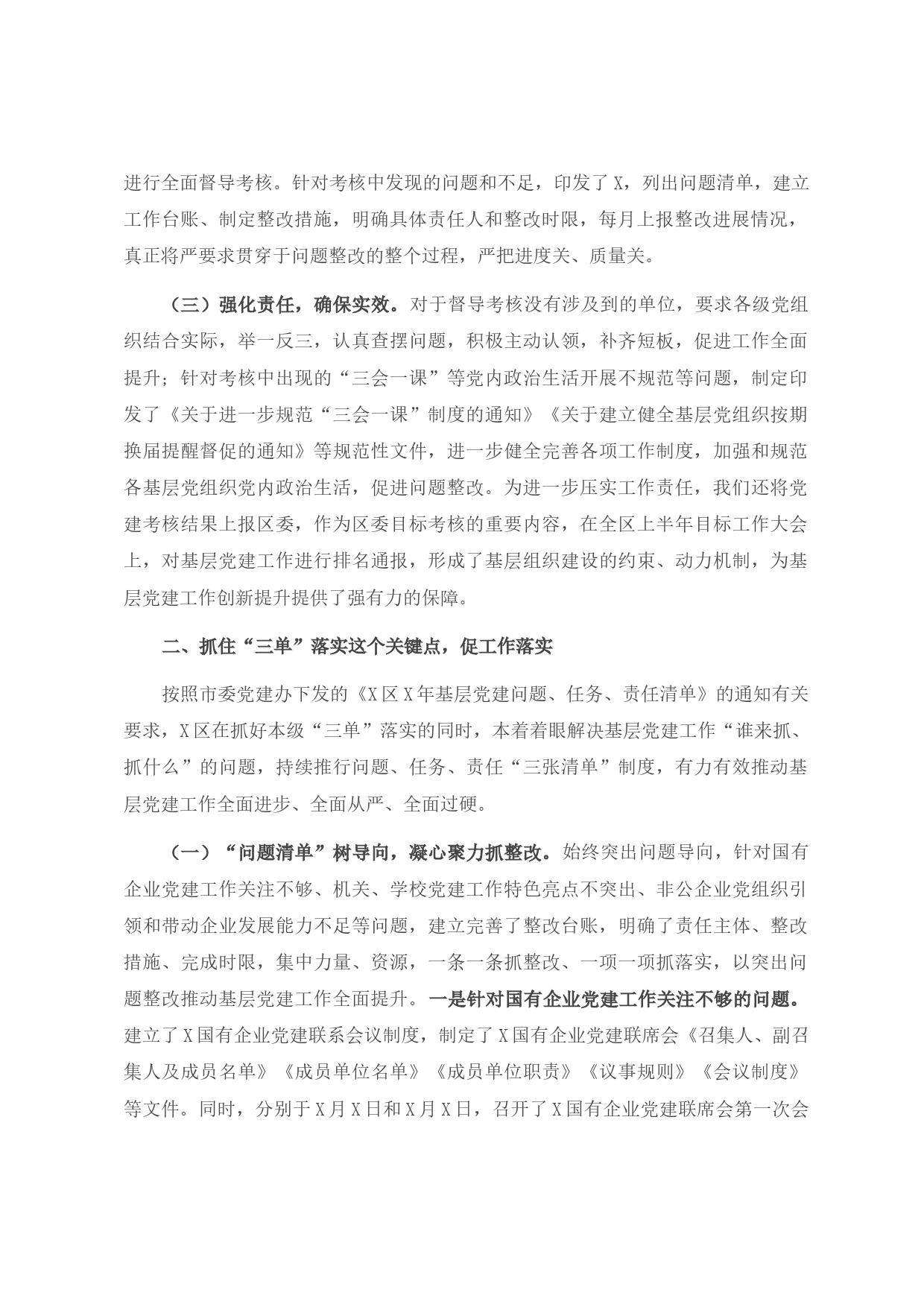 进行全面督导考核。针对考核中发现的问题和不足，印发了X，列出问题清单，建立工作台账、制定整改措施，明确具体责任人和整改时限，每月上报整改进展情况，真正将严要求贯穿于问题整改的整个过程，严把进度关、质量关。

（三）强化责任，确保实效。对于督导考核没有涉及到的单位，要求各级党组织结合实际，举一反三，认真查摆问题，积极主动认领，补齐短板，促进工作全面提升；针对考核中出现的“三会一课”等党内政治生活开展不规范等问题，制定印发了《关于进一步规范“三会一课”制度的通知》《关于建立健全基层党组织按期换届提醒督促的通知》等规范性文件，进一步健全完善各项工作制度，加强和规范各基层党组织党内政治生活，促进问题整改。为进一步压实工作责任，我们还将党建考核结果上报区委，作为区委目标考核的重要内容，在全区上半年目标工作大会上，对基层党建工作进行排名通报，形成了基层组织建设的约束、动力机制，为基层党建工作创新提升提供了强有力的保障。

二、抓住“三单”落实这个关键点，促工作落实

按照市委党建办下发的《X区X年基层党建问题、任务、责任清单》的通知有关要求，X区在抓好本级“三单”落实的同时，本着着眼解决基层党建工作“谁来抓、抓什么”的问题，持续推行问题、任务、责任“三张清单”制度，有力有效推动基层党建工作全面进步、全面从严、全面过硬。

（一）“问题清单”树导向，凝心聚力抓整改。始终突出问题导向，针对国有企业党建工作关注不够、机关、学校党建工作特色亮点不突出、非公企业党组织引领和带动企业发展能力不足等问题，建立完善了整改台账，明确了责任主体、整改措施、完成时限，集中力量、资源，一条一条抓整改、一项一项抓落实，以突出问题整改推动基层党建工作全面提升。一是针对国有企业党建工作关注不够的问题。建立了X国有企业党建联系会议制度，制定了X国有企业党建联席会《召集人、副召集人及成员名单》《成员单位名单》《成员单位职责》《议事规则》《会议制度》等文件。同时，分别于X月X日和X月X日，召开了X国有企业党建联席会第一次会